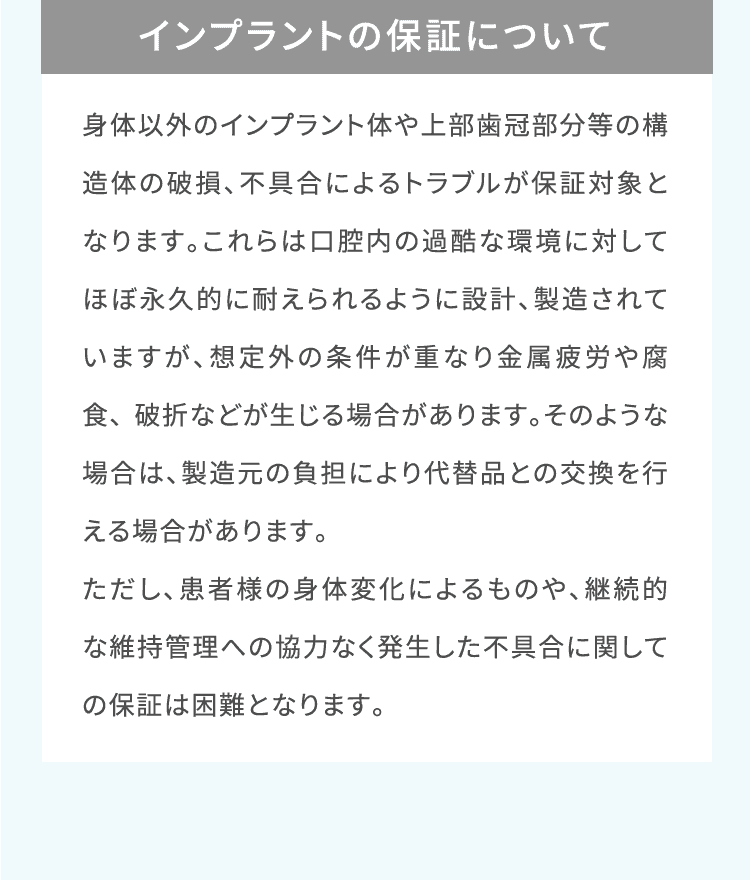 インプラントの保証について

身体以外のインプラント体や上部歯冠部分等の構造体の破損、不具合によるトラブルが保証対象となります。これらは口腔内の過酷な環境に対してほぼ永久的に耐えられるように設計、製造されていますが、想定外の条件が重なり金属疲労や腐食、破折などが生じる場合があります。そのような場合は、製造元の負担により代替品との交換を行える場合があります。
ただし、患者様の身体変化によるものや、継続的な維持管理への協力なく発生した不具合に関しての保証は困難となります。